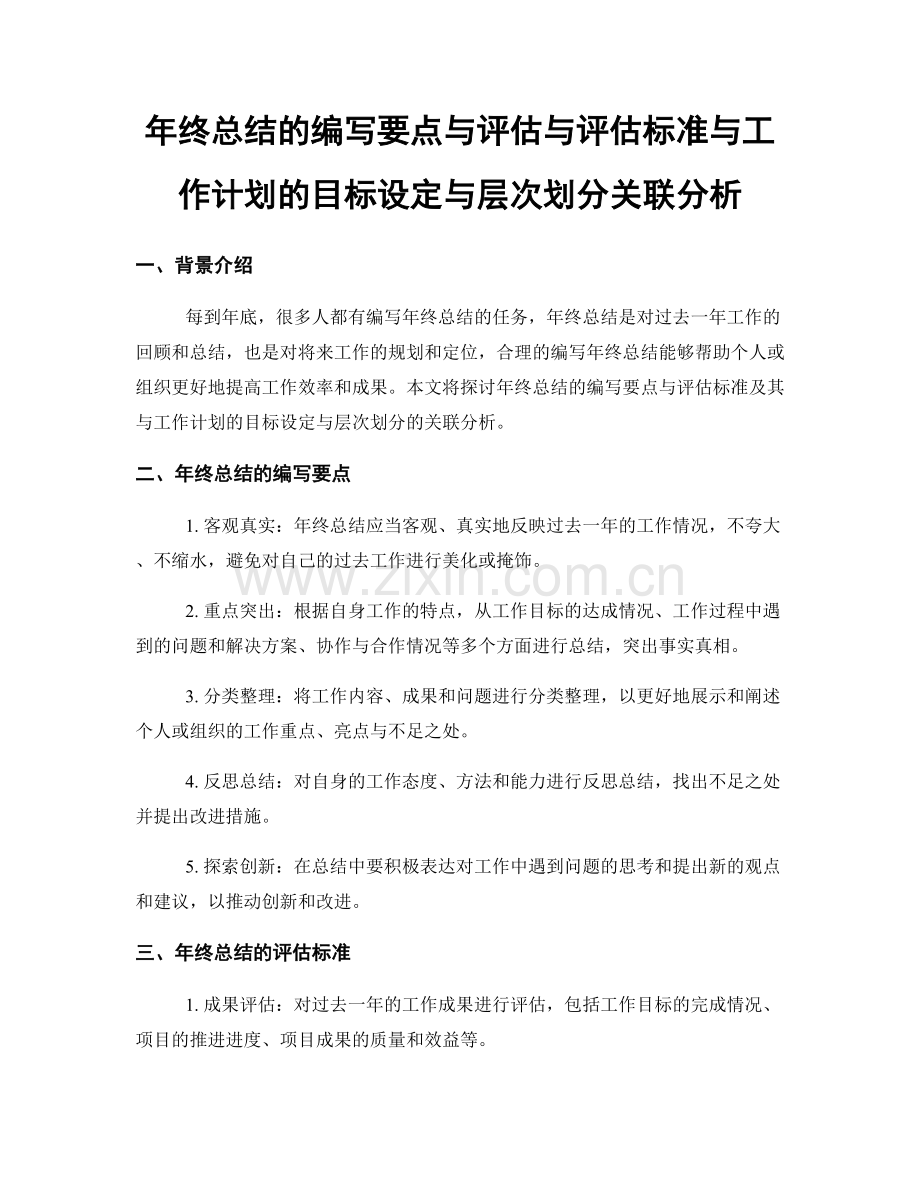 年终总结的编写要点与评估与评估标准与工作计划的目标设定与层次划分关联分析

一、背景介绍

每到年底，很多人都有编写年终总结的任务，年终总结是对过去一年工作的回顾和总结，也是对将来工作的规划和定位，合理的编写年终总结能够帮助个人或组织更好地提高工作效率和成果。本文将探讨年终总结的编写要点与评估标准及其与工作计划的目标设定与层次划分的关联分析。

二、年终总结的编写要点

1. 客观真实：年终总结应当客观、真实地反映过去一年的工作情况，不夸大、不缩水，避免对自己的过去工作进行美化或掩饰。

www.zixin.com.cn

2. 重点突出：根据自身工作的特点，从工作目标的达成情况、工作过程中遇到的问题和解决方案、协作与合作情况等多个方面进行总结，突出事实真相。

3. 分类整理：将工作内容、成果和问题进行分类整理，以更好地展示和阐述个人或组织的工作重点、亮点与不足之处。

4. 反思总结：对自身的工作态度、方法和能力进行反思总结，找出不足之处并提出改进措施。

5. 探索创新：在总结中要积极表达对工作中遇到问题的思考和提出新的观点和建议，以推动创新和改进。

三、年终总结的评估标准

1. 成果评估：对过去一年的工作成果进行评估，包括工作目标的完成情况、项目的推进进度、项目成果的质量和效益等。